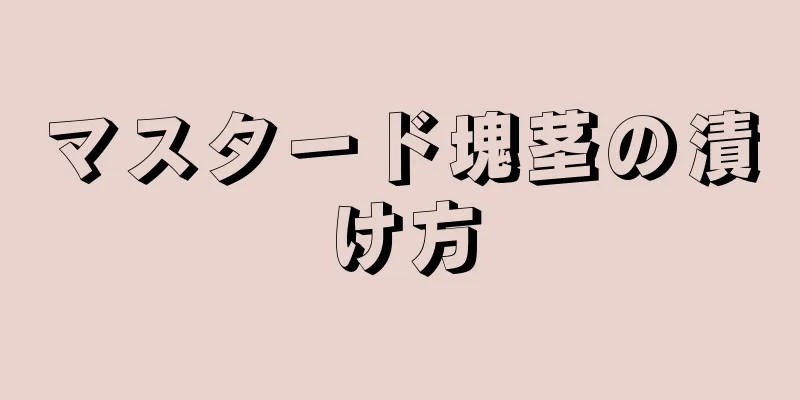 マスタード塊茎の漬け方